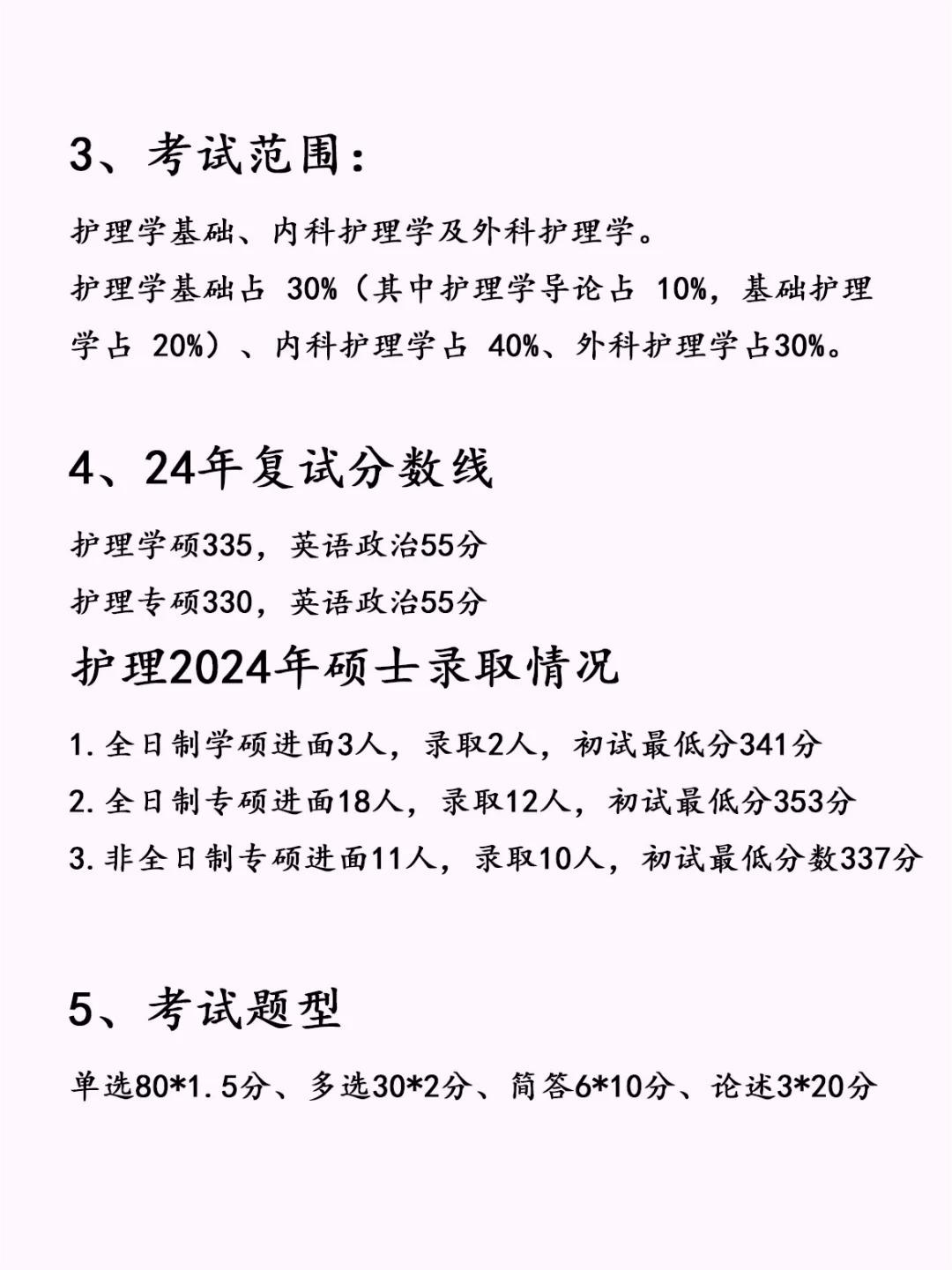 3、考试范围：

护理学基础、内科护理学及外科护理学。

护理学基础占 30%（其中护理学导论占 10%，基础护理学占 20%）、内科护理学占 40%、外科护理学占30%。

4、24年复试分数线

护理学硕335，英语政治55分

护理专硕330，英语政治55分

护理2024年硕士录取情况

1.全日制学硕进面3人，录取2人，初试最低分341分

2.全日制专硕进面18人，录取12人，初试最低分353分

3.非全日制专硕进面11人，录取10人，初试最低分数337分

5、考试题型

单选80*1.5分、多选30*2分、简答6*10分、论述3*20分